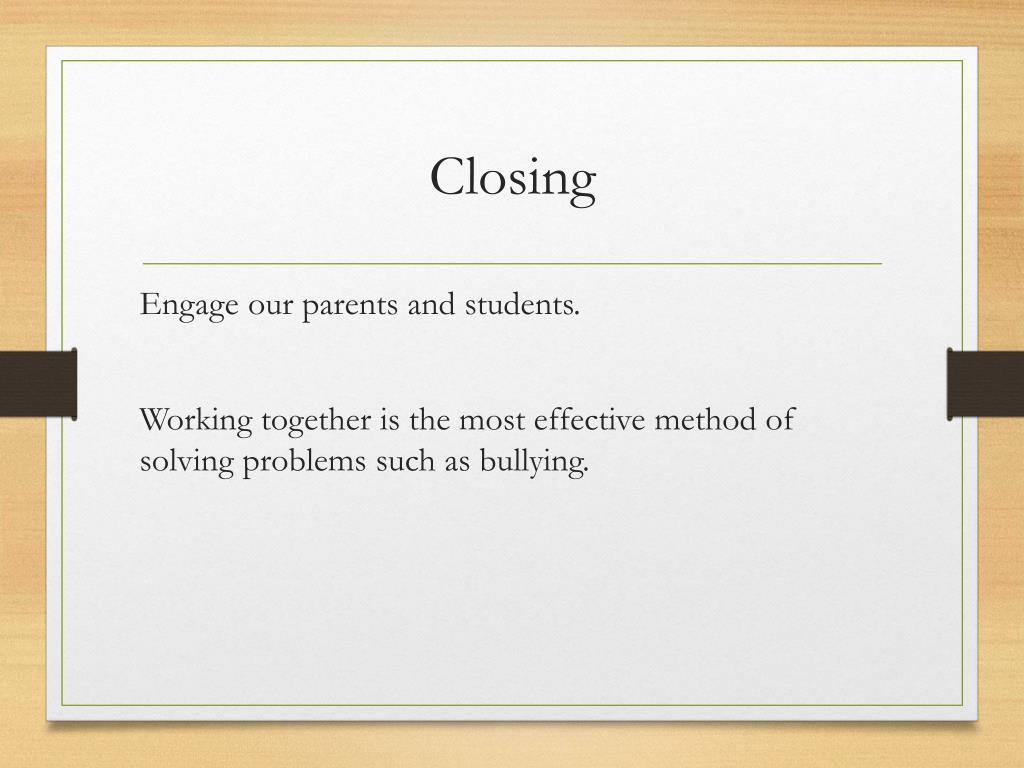 Closing

Engage our parents and students.

Working together is the most effective method of solving problems such as bullying.